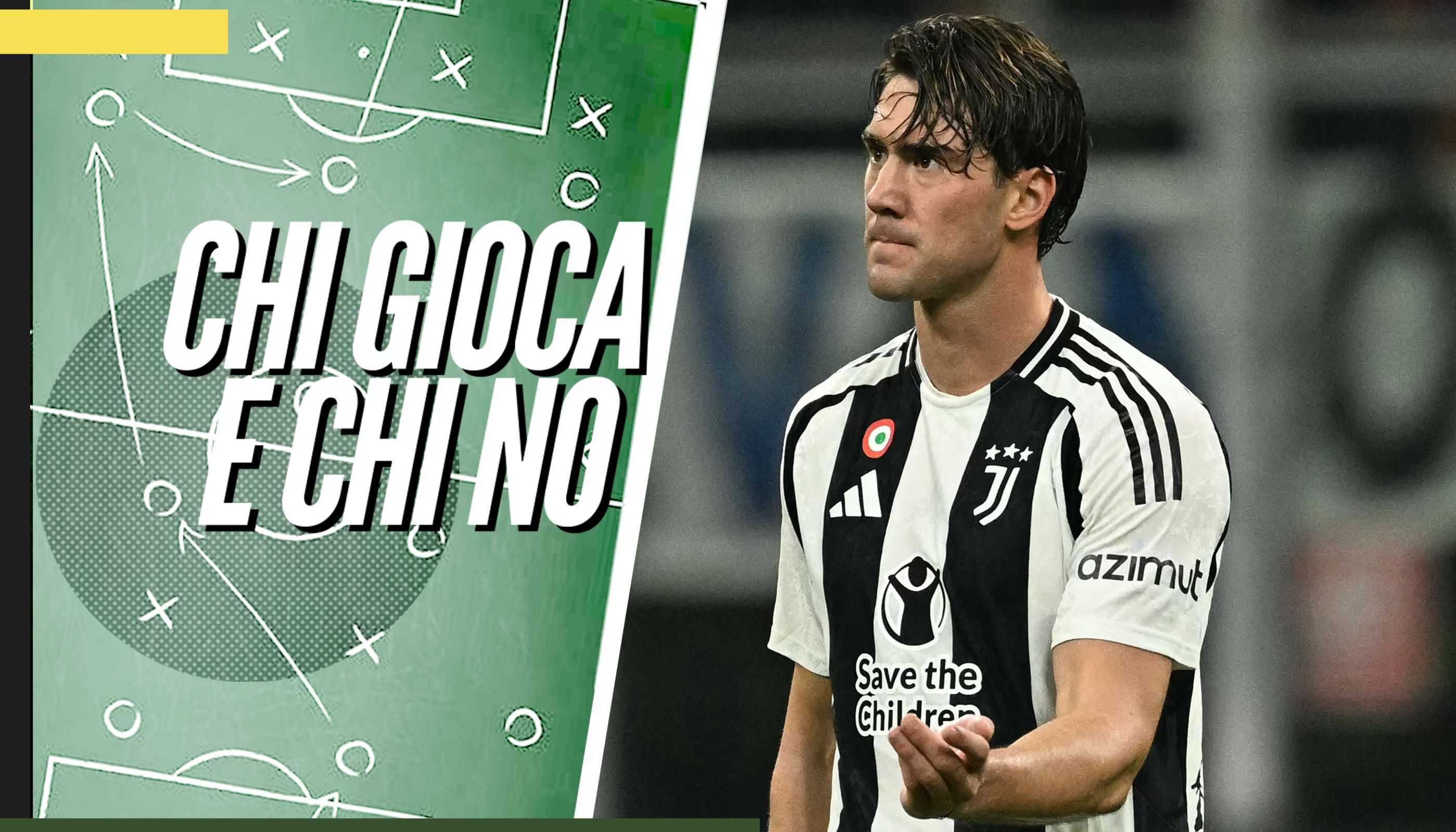 CHI GIOCA E CHI NO

Save the Children

azimut